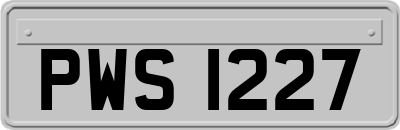 PWS 1227